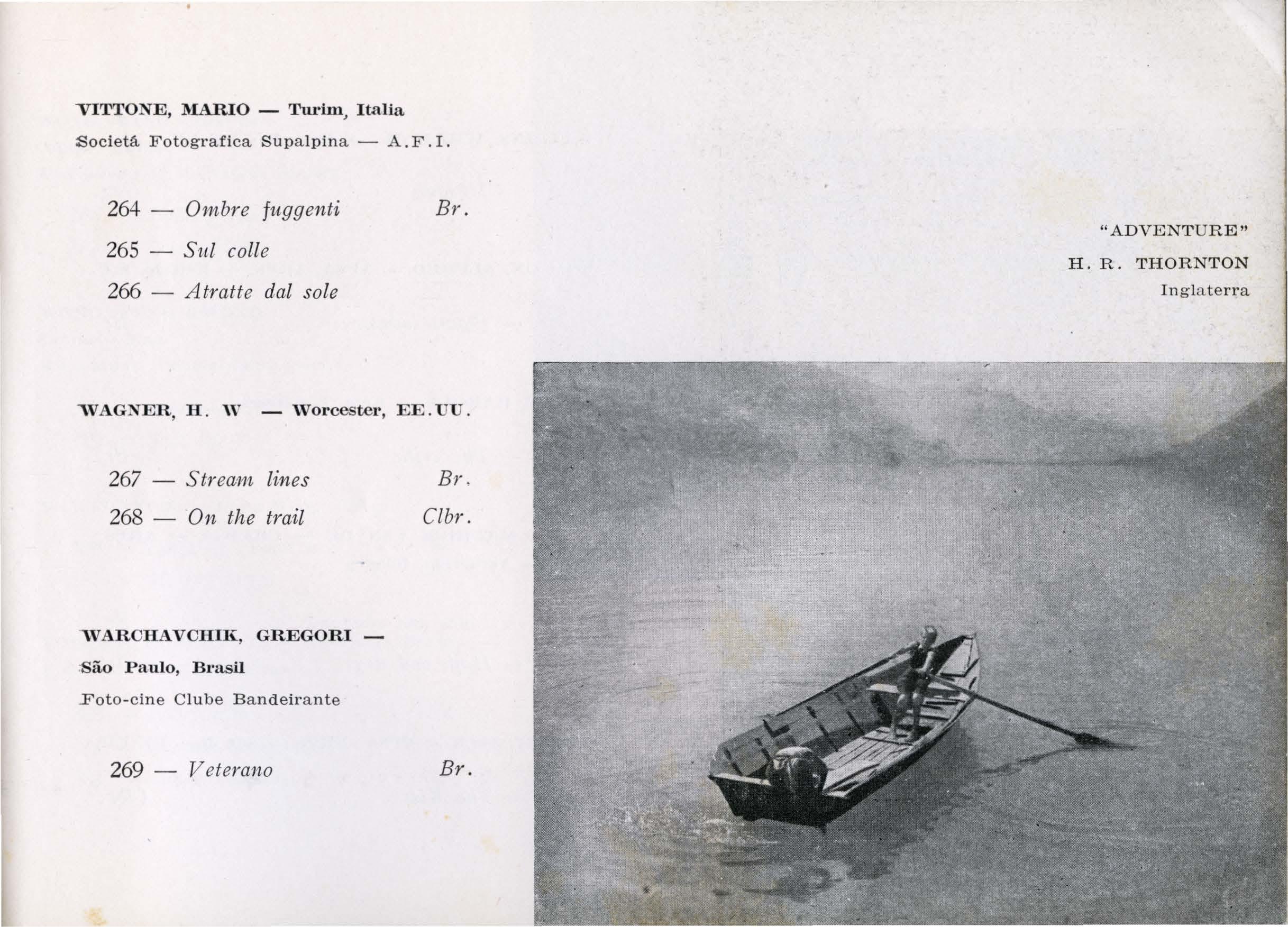 VITTONE, MARIO — Turim, Italia

Societá Fotografica Supalpina — A.F.I.

264 — Ombre fuggenti Br.

265 — Sul colle

266 — Atratte dal sole

WAGNER, H. W — Worcester, EE.UU.

267 — Stream lines Br.

268 — On the trail Clbr.

WARCHAVCHIK, GREGORI — São Paulo, Brasil

Foto-cine Clube Bandeirante

269 — Veterano Br.

"ADVENTURE"
H. R. THORNTON
Inglaterra